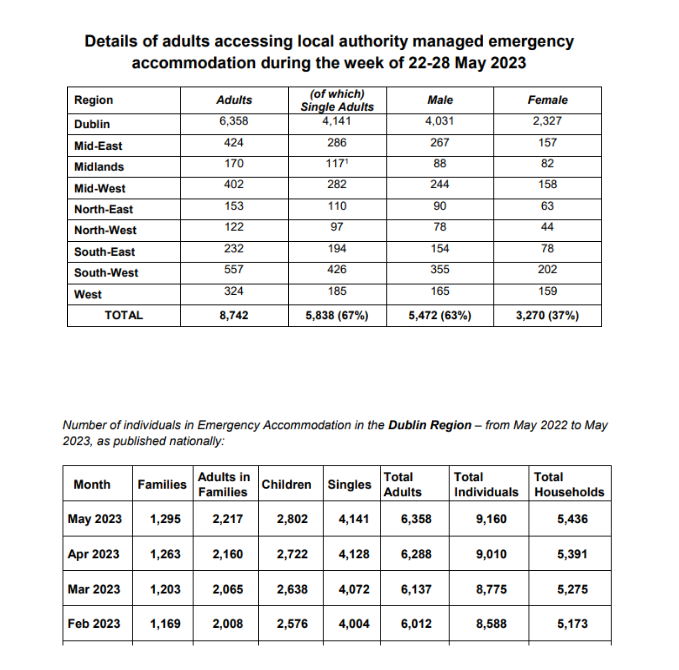 Details of adults accessing local authority managed emergency accommodation during the week of 22-28 May 2023

| Region | Adults | (of which) Single Adults | Male | Female |
|---|---|---|---|---|
| Dublin | 6,358 | 4,141 | 4,031 | 2,327 |
| Mid-East | 424 | 286 | 267 | 157 |
| Midlands | 170 | 117$^1$ | 88 | 82 |
| Mid-West | 402 | 282 | 244 | 158 |
| North-East | 153 | 110 | 90 | 63 |
| North-West | 122 | 97 | 78 | 44 |
| South-East | 232 | 194 | 154 | 78 |
| South-West | 557 | 426 | 355 | 202 |
| West | 324 | 185 | 165 | 159 |
| TOTAL | 8,742 | 5,838 (67%) | 5,472 (63%) | 3,270 (37%) |

Number of individuals in Emergency Accommodation in the Dublin Region – from May 2022 to May 2023, as published nationally:

| Month | Families | Adults in Families | Children | Singles | Total Adults | Total Individuals | Total Households |
|---|---|---|---|---|---|---|---|
| May 2023 | 1,295 | 2,217 | 2,802 | 4,141 | 6,358 | 9,160 | 5,436 |
| Apr 2023 | 1,263 | 2,160 | 2,722 | 4,128 | 6,288 | 9,010 | 5,391 |
| Mar 2023 | 1,203 | 2,065 | 2,638 | 4,072 | 6,137 | 8,775 | 5,275 |
| Feb 2023 | 1,169 | 2,008 | 2,576 | 4,004 | 6,012 | 8,588 | 5,173 |